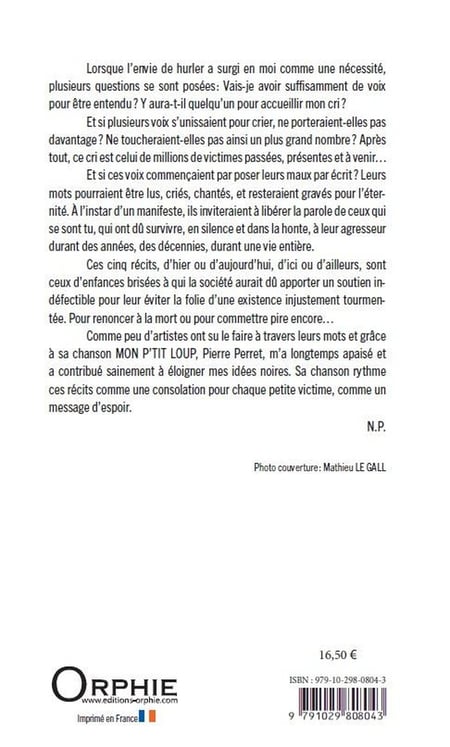 Lorsque l'envie de hurler a surgi en moi comme une nécessité, plusieurs questions se sont posées: Vais-je avoir suffisamment de voix pour être entendu ? Y aura-t-il quelqu'un pour accueillir mon cri ?

Et si plusieurs voix s'unissaient pour crier, ne porteraient-elles pas davantage ? Ne toucheraient-elles pas ainsi un plus grand nombre ? Après tout, ce cri est celui de millions de victimes passées, présentes et à venir…

Et si ces voix commençaient par poser leurs maux par écrit ? Leurs mots pourraient être lus, criés, chantés, et resteraient gravés pour l'éternité. À l'instar d'un manifeste, ils inviteraient à libérer la parole de ceux qui se sont tu, qui ont dû survivre, en silence et dans la honte, à leur agresseur durant des années, des décennies, durant une vie entière.

Ces cinq récits, d'hier ou d'aujourd'hui, d'ici ou d'ailleurs, sont ceux d'enfances brisées à qui la société aurait dû apporter un soutien indéfectible pour leur éviter la folie d'une existence injustement tourmentée. Pour renoncer à la mort ou pour commettre pire encore…

Comme peu d'artistes ont su le faire à travers leurs mots et grâce à sa chanson MON P'TIT LOUP, Pierre Perret, m'a longtemps apaisé et a contribué sainement à éloigner mes idées noires. Sa chanson rythme ces récits comme une consolation pour chaque petite victime, comme un message d'espoir.

N.P.

Photo couverture: Mathieu LE GALL

16,50 €

ORPHIE
www.editions-orphie.com

Imprimé en France

ISBN : 979-10-298-0804-3

9 791029 808043